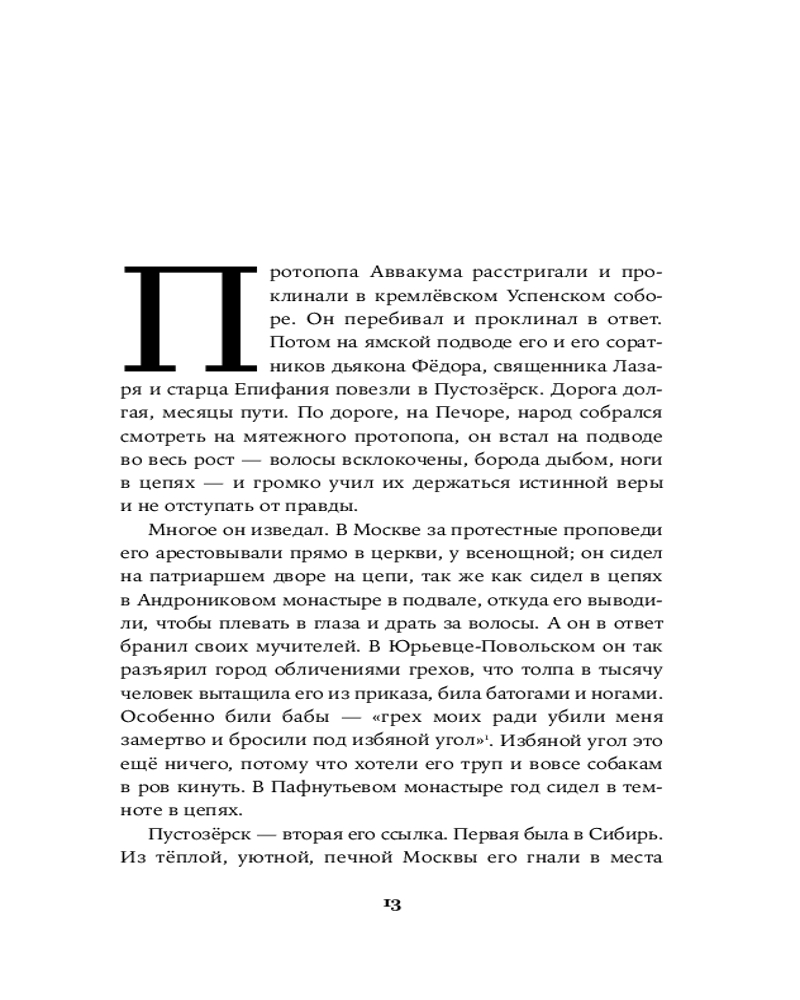 Протопопа Аввакума расстригали и проклинали в кремлёвском Успенском соборе. Он перебивал и проклинал в ответ. Потом на ямской подводе его и его соратников дьякона Фёдора, священника Лазаря и старца Епифания повезли в Пустозёрск. Дорога долгая, месяцы пути. По дороге, на Печоре, народ собрался смотреть на мятежного протопопа, он встал на подводе во весь рост — волосы всклокочены, борода дыбом, ноги в цепях — и громко учил их держаться истинной веры и не отступать от правды.

Многое он изведал. В Москве за протестные проповеди его арестовывали прямо в церкви, у всенощной; он сидел на патриаршем дворе на цепи, так же как сидел в цепях в Андрониковом монастыре в подвале, откуда его выводили, чтобы плевать в глаза и драть за волосы. А он в ответ бранил своих мучителей. В Юрьевце-Повольском он так разъярил город обличениями грехов, что толпа в тысячу человек вытащила его из приказа, била батогами и ногами. Особенно били бабы — «грех моих ради убили меня замертво и бросили под избяной угол»$^1$. Избяной угол это ещё ничего, потому что хотели его труп и вовсе собакам в ров кинуть. В Пафнутьевом монастыре год сидел в темноте в цепях.

Пустозёрск — вторая его ссылка. Первая была в Сибирь. Из тёплой, уютной, печной Москвы его гнали в места

13